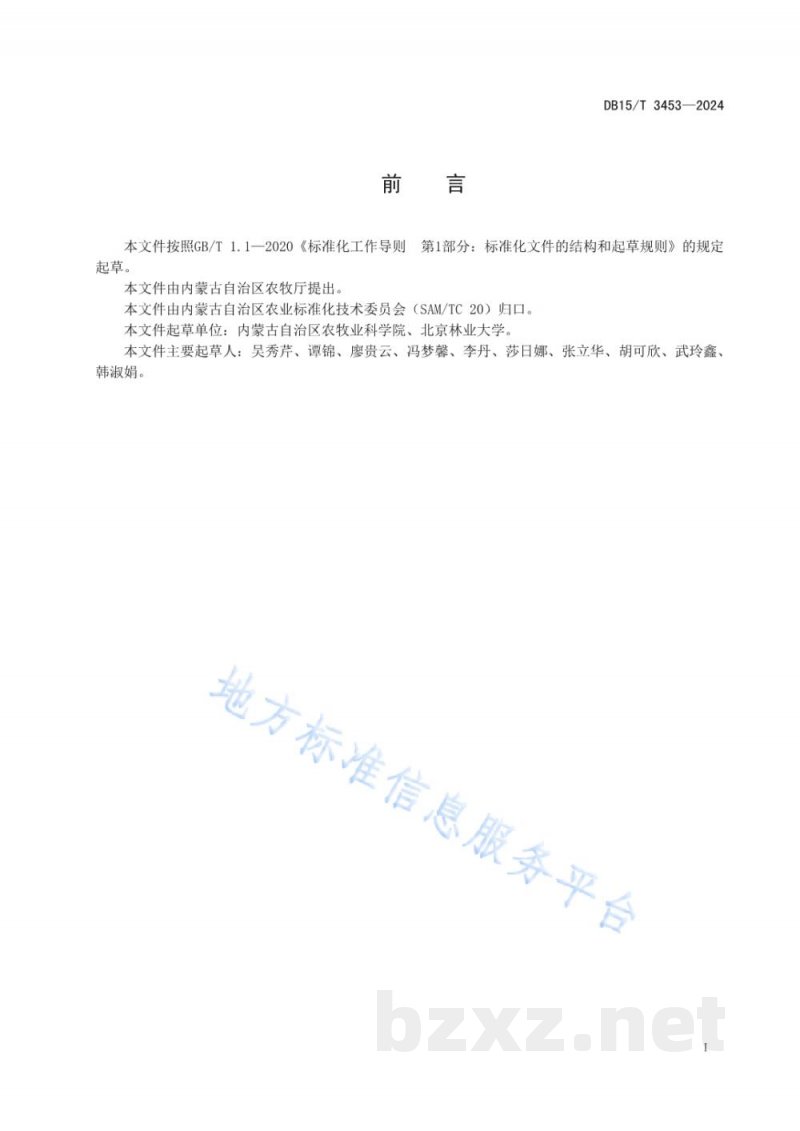 DB15/T 3453—2024

前　言

本文件按照GB/T 1.1—2020《标准化工作导则　第1部分：标准化文件的结构和起草规则》的规定起草。

本文件由内蒙古自治区农牧厅提出。

本文件由内蒙古自治区农业标准化技术委员会（SAM/TC 20）归口。

本文件起草单位：内蒙古自治区农牧业科学院、北京林业大学。

本文件主要起草人：吴秀芹、谭锦、廖贵云、冯梦馨、李丹、莎日娜、张立华、胡可欣、武玲鑫、韩淑娟。

地方标准信息服务平台

bzxz.net

I